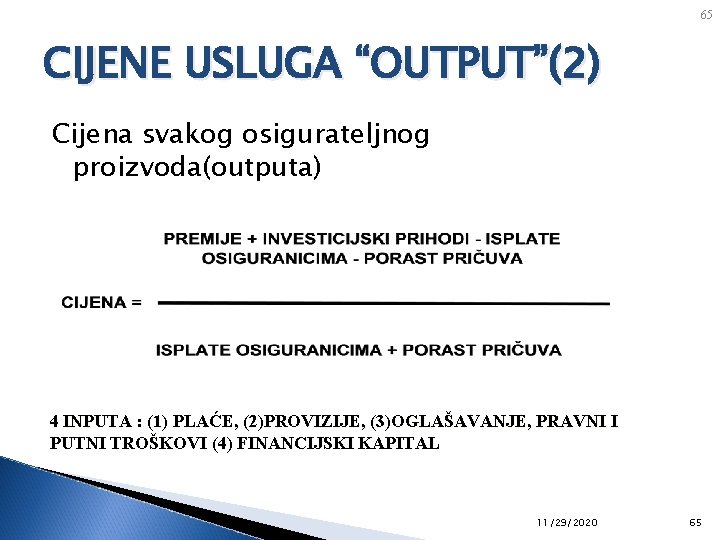 65

CIJENE USLUGA “OUTPUT”(2)

Cijena svakog osigurateljnog proizvoda(outputa)

$\text{CIJENA} = \frac{\text{PREMIJE + INVESTICIJSKI PRIHODI - ISPLATE OSIGURANICIMA - PORAST PRIČUVA}}{\text{ISPLATE OSIGURANICIMA + PORAST PRIČUVA}}$

4 INPUTA : (1) PLAĆE, (2)PROVIZIJE, (3)OGLAŠAVANJE, PRAVNI I PUTNI TROŠKOVI (4) FINANCIJSKI KAPITAL

11/29/2020

65